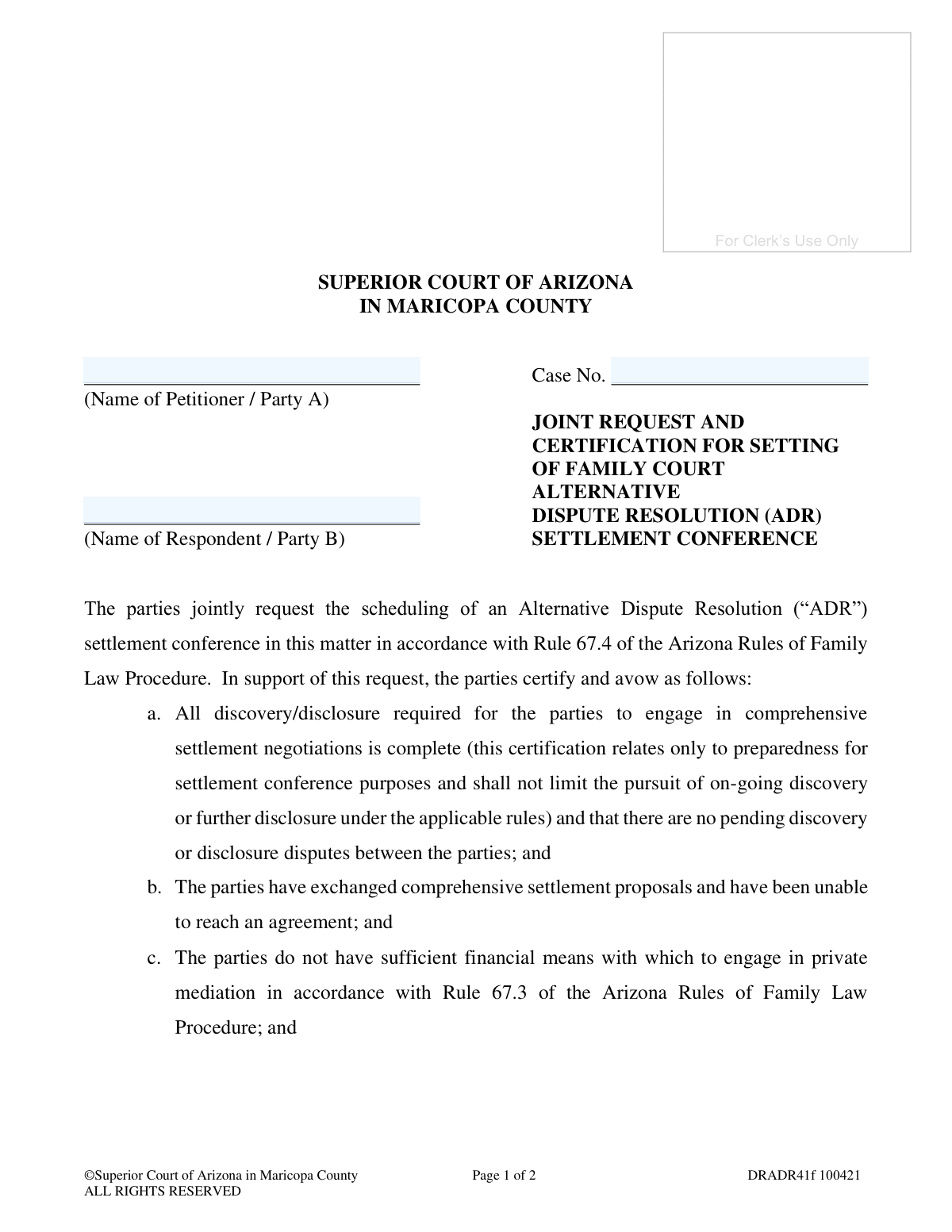 For Clerk's Use Only

SUPERIOR COURT OF ARIZONA
IN MARICOPA COUNTY

____
(Name of Petitioner / Party A)

____
(Name of Respondent / Party B)

Case No. ____

JOINT REQUEST AND CERTIFICATION FOR SETTING OF FAMILY COURT ALTERNATIVE DISPUTE RESOLUTION (ADR) SETTLEMENT CONFERENCE

The parties jointly request the scheduling of an Alternative Dispute Resolution ("ADR") settlement conference in this matter in accordance with Rule 67.4 of the Arizona Rules of Family Law Procedure. In support of this request, the parties certify and avow as follows:

a. All discovery/disclosure required for the parties to engage in comprehensive settlement negotiations is complete (this certification relates only to preparedness for settlement conference purposes and shall not limit the pursuit of on-going discovery or further disclosure under the applicable rules) and that there are no pending discovery or disclosure disputes between the parties; and

b. The parties have exchanged comprehensive settlement proposals and have been unable to reach an agreement; and

c. The parties do not have sufficient financial means with which to engage in private mediation in accordance with Rule 67.3 of the Arizona Rules of Family Law Procedure; and

©Superior Court of Arizona in Maricopa County
ALL RIGHTS RESERVED

Page 1 of 2

DRADR41f 100421